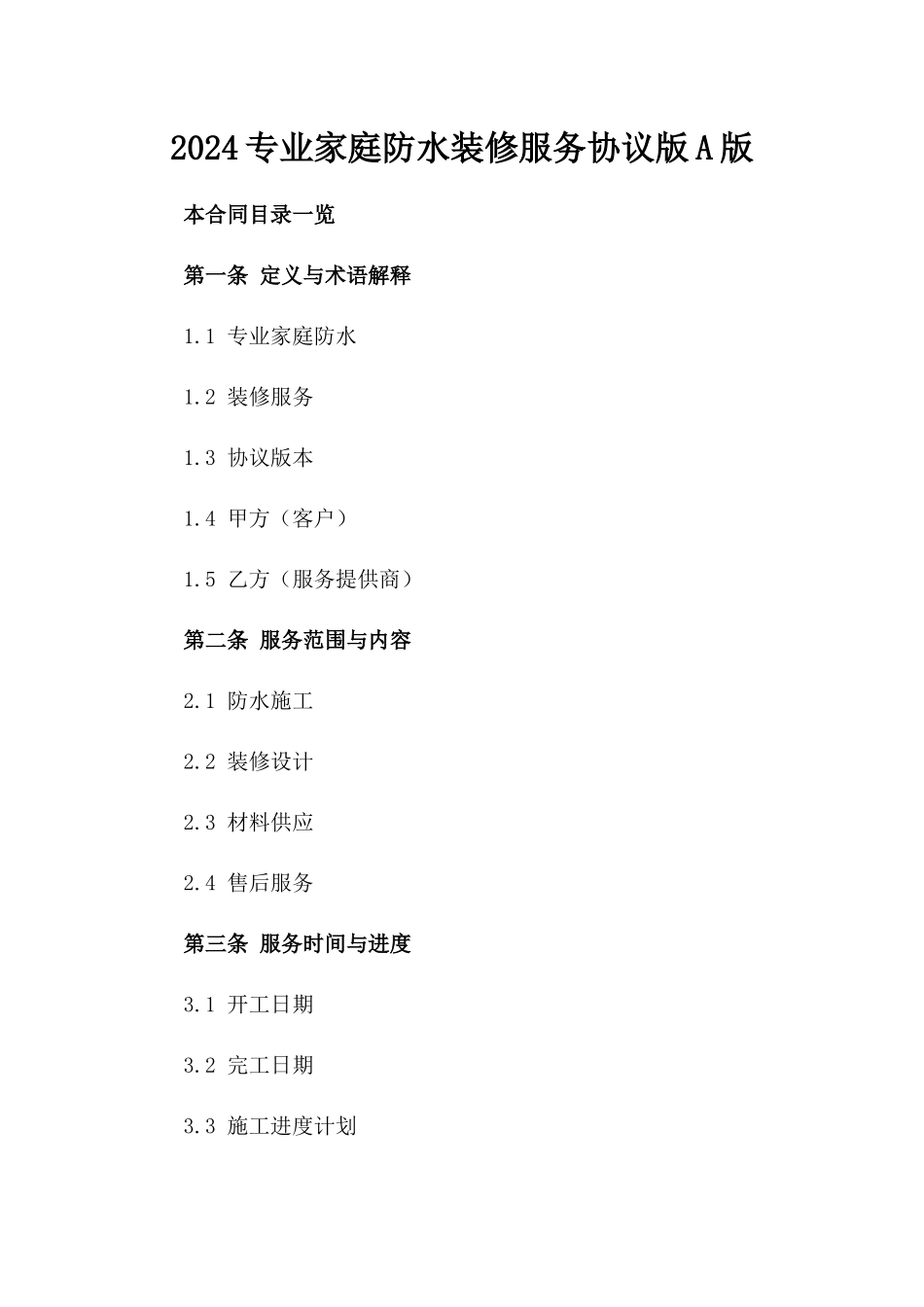 2024专业家庭防水装修服务协议版A版

本合同目录一览

第一条 定义与术语解释

1.1 专业家庭防水

1.2 装修服务

1.3 协议版本

1.4 甲方（客户）

1.5 乙方（服务提供商）

第二条 服务范围与内容

2.1 防水施工

2.2 装修设计

2.3 材料供应

2.4 售后服务

第三条 服务时间与进度

3.1 开工日期

3.2 完工日期

3.3 施工进度计划